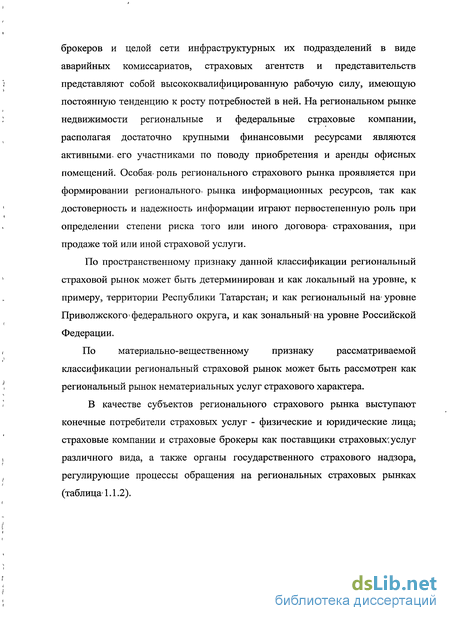 брокеров и целой сети инфраструктурных их подразделений в виде аварийных комиссариатов, страховых агентств и представительств представляют собой высококвалифицированную рабочую силу, имеющую постоянную тенденцию к росту потребностей в ней. На региональном рынке недвижимости региональные и федеральные страховые компании, располагая достаточно крупными финансовыми ресурсами являются активными его участниками по поводу приобретения и аренды офисных помещений. Особая роль регионального страхового рынка проявляется при формировании регионального рынка информационных ресурсов, так как достоверность и надежность информации играют первостепенную роль при определении степени риска того или иного договора страхования, при продаже той или иной страховой услуги.

По пространственному признаку данной классификации региональный страховой рынок может быть детерминирован и как локальный на уровне, к примеру, территории Республики Татарстан, и как региональный на уровне Приволжского федерального округа, и как зональный на уровне Российской Федерации.

По материально-вещественному признаку рассматриваемой классификации региональный страховой рынок может быть рассмотрен как региональный рынок нематериальных услуг страхового характера.

В качестве субъектов регионального страхового рынка выступают конечные потребители страховых услуг - физические и юридические лица; страховые компании и страховые брокеры как поставщики страховых услуг различного вида, а также органы государственного страхового надзора, регулирующие процессы обращения на региональных страховых рынках (таблица 1.1.2).

dsLib.net
библиотека диссертаций